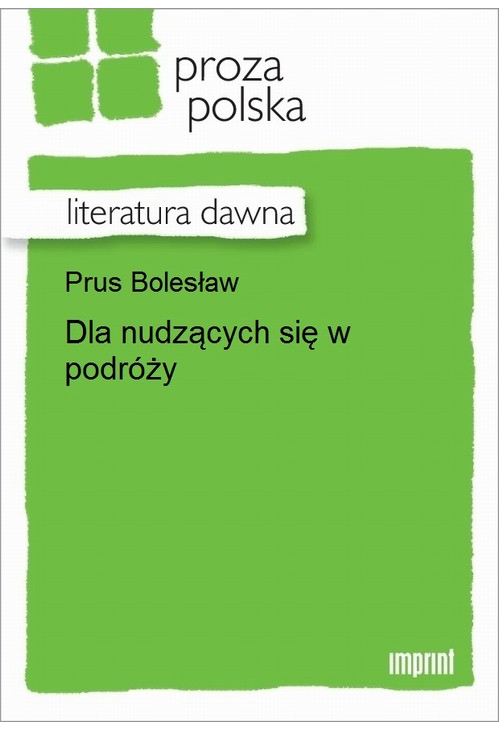 proza
polska

literatura dawna

Prus Bolesław

Dla nudzących się w podróży

imprint